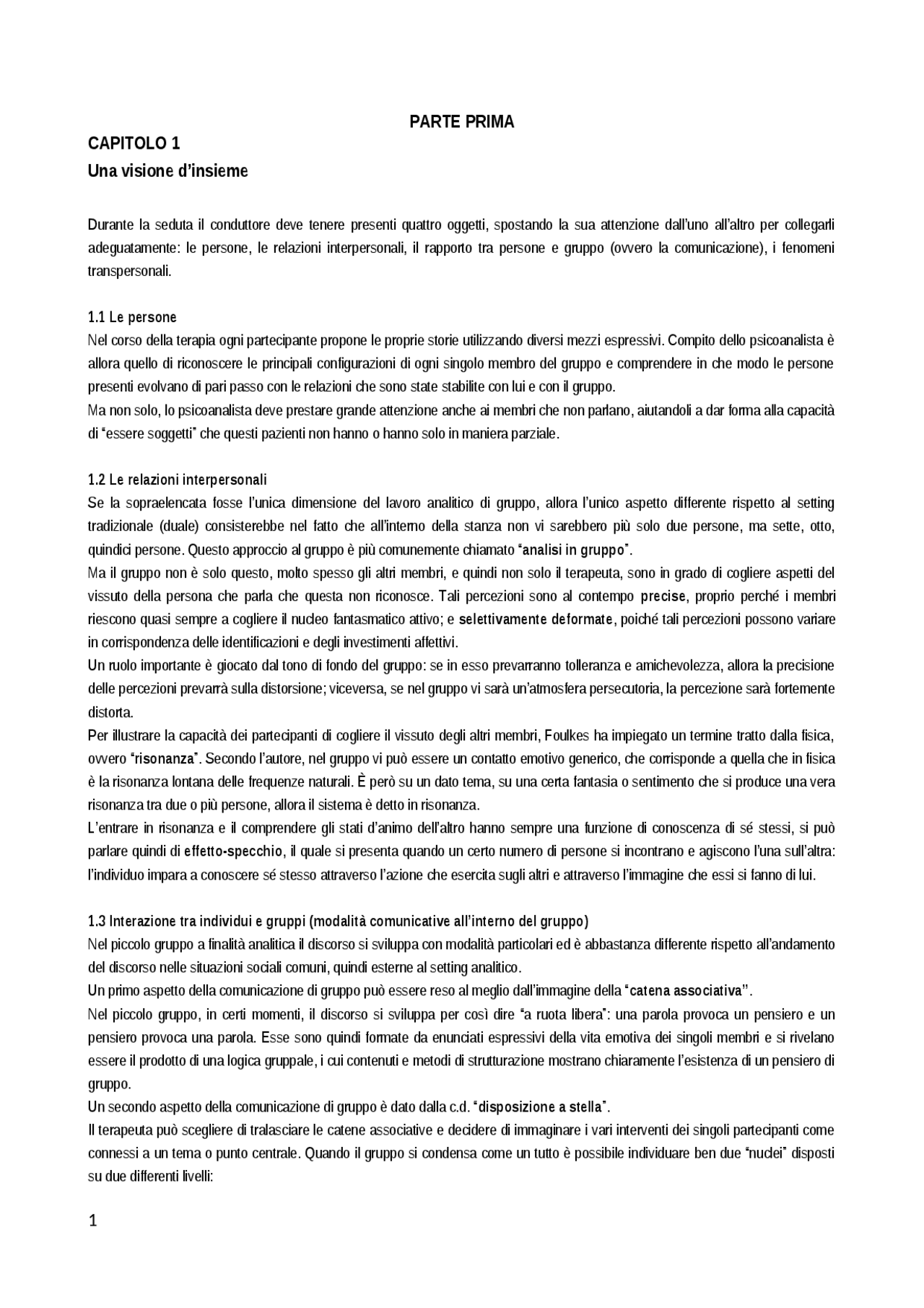 PARTE PRIMA

CAPITOLO 1

Una visione d'insieme

Durante la seduta il conduttore deve tenere presenti quattro oggetti, spostando la sua attenzione dall'uno all'altro per collegarli adeguatamente: le persone, le relazioni interpersonali, il rapporto tra persone e gruppo (ovvero la comunicazione), i fenomeni transpersonali.

1.1 Le persone

Nel corso della terapia ogni partecipante propone le proprie storie utilizzando diversi mezzi espressivi. Compito dello psicoanalista è allora quello di riconoscere le principali configurazioni di ogni singolo membro del gruppo e comprendere in che modo le persone presenti evolvano di pari passo con le relazioni che sono state stabilite con lui e con il gruppo.

Ma non solo, lo psicoanalista deve prestare grande attenzione anche ai membri che non parlano, aiutandoli a dar forma alla capacità di "essere soggetti" che questi pazienti non hanno o hanno solo in maniera parziale.

1.2 Le relazioni interpersonali

Se la sopraelencata fosse l'unica dimensione del lavoro analitico di gruppo, allora l'unico aspetto differente rispetto al setting tradizionale (duale) consisterebbe nel fatto che all'interno della stanza non vi sarebbero più solo due persone, ma sette, otto, quindici persone. Questo approccio al gruppo è più comunemente chiamato "analisi in gruppo".

Ma il gruppo non è solo questo, molto spesso gli altri membri, e quindi non solo il terapeuta, sono in grado di cogliere aspetti del vissuto della persona che parla che questa non riconosce. Tali percezioni sono al contempo precise, proprio perché i membri riescono quasi sempre a cogliere il nucleo fantasmatico attivo; e selettivamente deformate, poiché tali percezioni possono variare in corrispondenza delle identificazioni e degli investimenti affettivi.

Un ruolo importante è giocato dal tono di fondo del gruppo: se in esso prevarranno tolleranza e amichevolezza, allora la precisione delle percezioni prevarrà sulla distorsione; viceversa, se nel gruppo vi sarà un'atmosfera persecutoria, la percezione sarà fortemente distorta.

Per illustrare la capacità dei partecipanti di cogliere il vissuto degli altri membri, Foulkes ha impiegato un termine tratto dalla fisica, ovvero "risonanza". Secondo l'autore, nel gruppo vi può essere un contatto emotivo generico, che corrisponde a quella che in fisica è la risonanza lontana delle frequenze naturali. È però su un dato tema, su una certa fantasia o sentimento che si produce una vera risonanza tra due o più persone, allora il sistema è detto in risonanza.

L'entrare in risonanza e il comprendere gli stati d'animo dell'altro hanno sempre una funzione di conoscenza di sé stessi, si può parlare quindi di effetto-specchio, il quale si presenta quando un certo numero di persone si incontrano e agiscono l'una sull'altra: l'individuo impara a conoscere sé stesso attraverso l'azione che esercita sugli altri e attraverso l'immagine che essi si fanno di lui.

1.3 Interazione tra individui e gruppi (modalità comunicative all'interno del gruppo)

Nel piccolo gruppo a finalità analitica il discorso si sviluppa con modalità particolari ed è abbastanza differente rispetto all'andamento del discorso nelle situazioni sociali comuni, quindi esterne al setting analitico.

Un primo aspetto della comunicazione di gruppo può essere reso al meglio dall'immagine della "catena associativa".

Nel piccolo gruppo, in certi momenti, il discorso si sviluppa per così dire "a ruota libera": una parola provoca un pensiero e un pensiero provoca una parola. Esse sono quindi formate da enunciati espressivi della vita emotiva dei singoli membri e si rivelano essere il prodotto di una logica gruppale, i cui contenuti e metodi di strutturazione mostrano chiaramente l'esistenza di un pensiero di gruppo.

Un secondo aspetto della comunicazione di gruppo è dato dalla c.d. "disposizione a stella".

Il terapeuta può scegliere di tralasciare le catene associative e decidere di immaginare i vari interventi dei singoli partecipanti come connessi a un tema o punto centrale. Quando il gruppo si condensa come un tutto è possibile individuare ben due "nuclei" disposti su due differenti livelli:

1